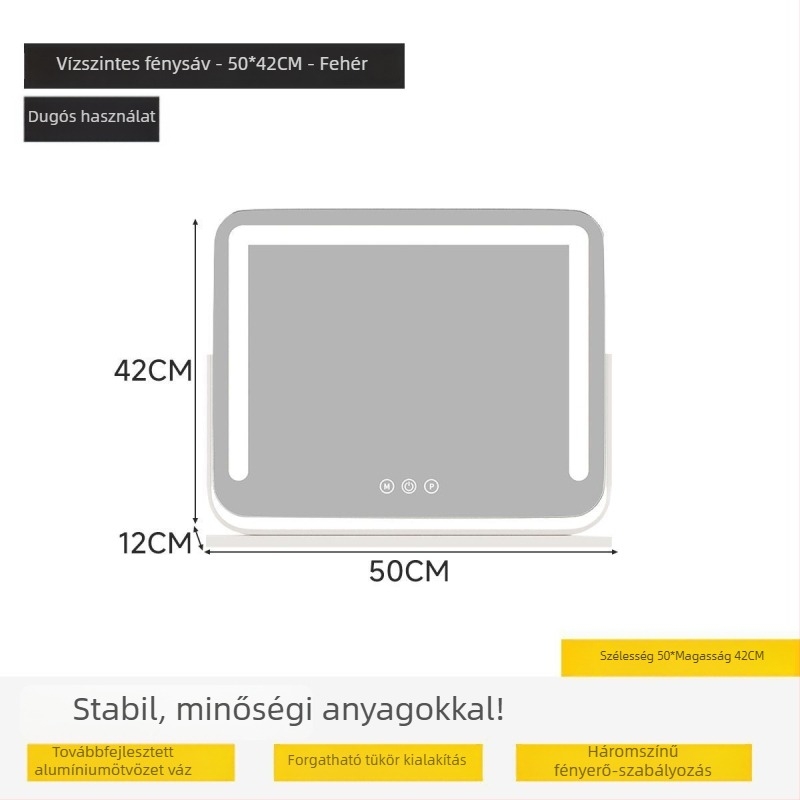 Vízszintes fénysáv - 50*42CM - Fehér

Dugós használat

42CM

M

P

12CM

50CM

Szélesség 50*Magasság 42CM

Stabil, minőségi anyagokkal!

Továbbfejlesztett alumíniumötvözet váz

Forgatható tükör kialakítás

Háromszínű fényerő-szabályozás